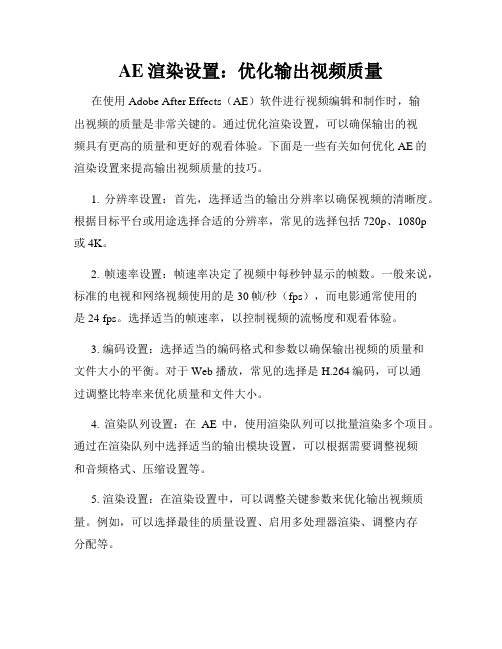 AE 渲染设置：优化输出视频质量

在使用 Adobe After Effects（AE）软件进行视频编辑和制作时，输出视频的质量是非常关键的。通过优化渲染设置，可以确保输出的视频具有更高的质量和更好的观看体验。下面是一些有关如何优化 AE 的渲染设置来提高输出视频质量的技巧。

1. 分辨率设置：首先，选择适当的输出分辨率以确保视频的清晰度。根据目标平台或用途选择合适的分辨率，常见的选择包括 720p、1080p 或 4K。

2. 帧速率设置：帧速率决定了视频中每秒钟显示的帧数。一般来说，标准的电视和网络视频使用的是 30 帧/秒（fps），而电影通常使用的是 24 fps。选择适当的帧速率，以控制视频的流畅度和观看体验。

3. 编码设置：选择适当的编码格式和参数以确保输出视频的质量和文件大小的平衡。对于 Web 播放，常见的选择是 H.264 编码，可以通过调整比特率来优化质量和文件大小。

4. 渲染队列设置：在 AE 中，使用渲染队列可以批量渲染多个项目。通过在渲染队列中选择适当的输出模块设置，可以根据需要调整视频和音频格式、压缩设置等。

5. 渲染设置：在渲染设置中，可以调整关键参数来优化输出视频质量。例如，可以选择最佳的质量设置、启用多处理器渲染、调整内存分配等。